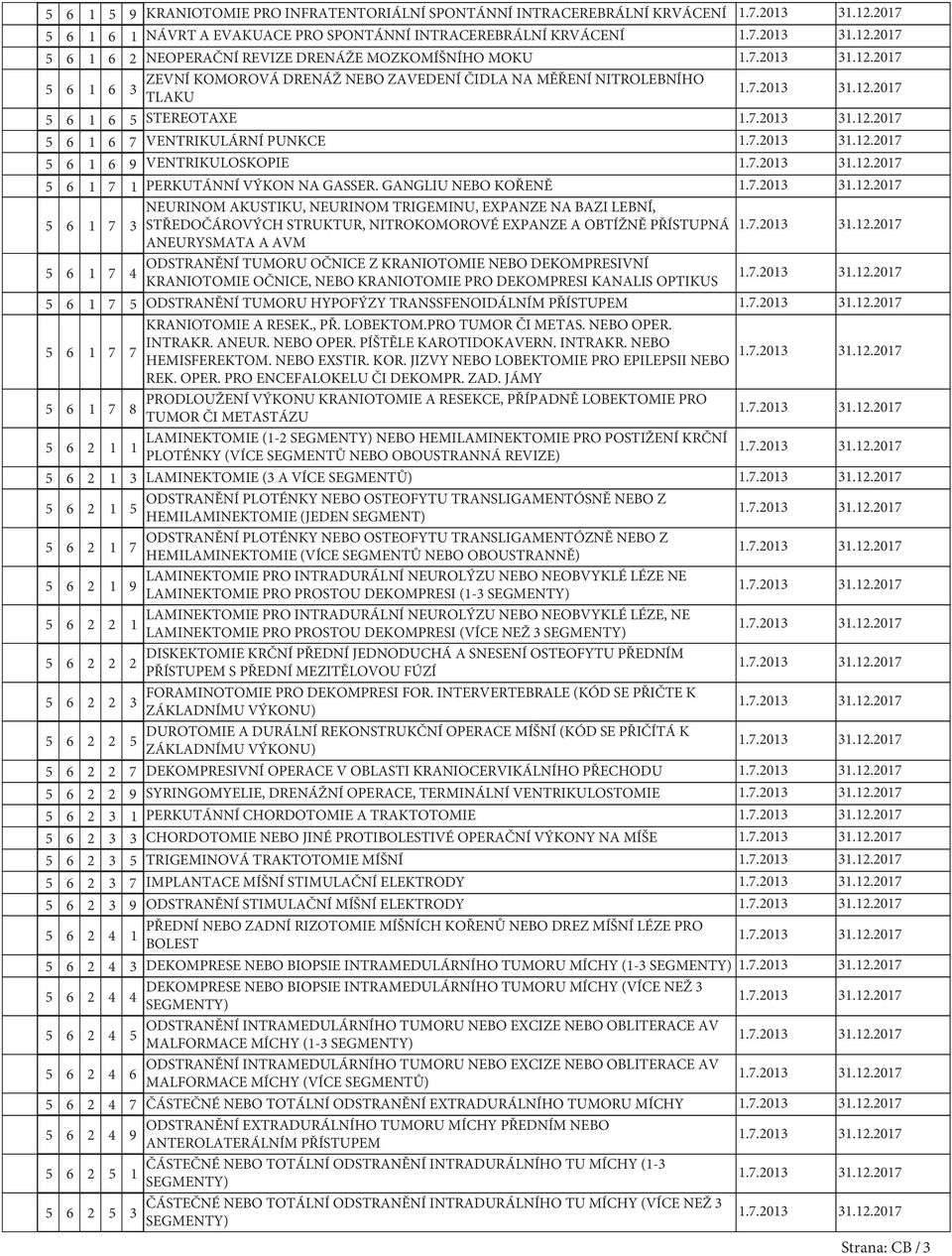 | | | | | | | | |
|---|---|---|---|---|---|---|---|
| 5 | 6 | 1 | 5 | 9 | KRANIOTOMIE PRO INFRATENTORIÁLNÍ SPONTÁNNÍ INTRACEREBRÁLNÍ KRVÁCENÍ | 1.7.2013 | 31.12.2017 |
| 5 | 6 | 1 | 6 | 1 | NÁVRT A EVAKUACE PRO SPONTÁNNÍ INTRACEREBRÁLNÍ KRVÁCENÍ | 1.7.2013 | 31.12.2017 |
| 5 | 6 | 1 | 6 | 2 | NEOPERAČNÍ REVIZE DRENÁŽE MOZKOMÍŠNÍHO MOKU | 1.7.2013 | 31.12.2017 |
| 5 | 6 | 1 | 6 | 3 | ZEVNÍ KOMOROVÁ DRENÁŽ NEBO ZAVEDENÍ ČIDLA NA MĚŘENÍ NITROLEBNÍHO TLAKU | 1.7.2013 | 31.12.2017 |
| 5 | 6 | 1 | 6 | 5 | STEREOTAXE | 1.7.2013 | 31.12.2017 |
| 5 | 6 | 1 | 6 | 7 | VENTRIKULÁRNÍ PUNKCE | 1.7.2013 | 31.12.2017 |
| 5 | 6 | 1 | 6 | 9 | VENTRIKULOSKOPIE | 1.7.2013 | 31.12.2017 |
| 5 | 6 | 1 | 7 | 1 | PERKUTÁNNÍ VÝKON NA GASSER. GANGLIU NEBO KOŘENĚ | 1.7.2013 | 31.12.2017 |
| 5 | 6 | 1 | 7 | 3 | NEURINOM AKUSTIKU, NEURINOM TRIGEMINU, EXPANZE NA BAZI LEBNÍ, STŘEDOČÁROVÝCH STRUKTUR, NITROKOMOROVÉ EXPANZE A OBTÍŽNĚ PŘÍSTUPNÁ ANEURYSMATA A AVM | 1.7.2013 | 31.12.2017 |
| 5 | 6 | 1 | 7 | 4 | ODSTRANĚNÍ TUMORU OČNICE Z KRANIOTOMIE NEBO DEKOMPRESIVNÍ KRANIOTOMIE OČNICE, NEBO KRANIOTOMIE PRO DEKOMPRESI KANALIS OPTIKUS | 1.7.2013 | 31.12.2017 |
| 5 | 6 | 1 | 7 | 5 | ODSTRANĚNÍ TUMORU HYPOFÝZY TRANSSFENOIDÁLNÍM PŘÍSTUPEM | 1.7.2013 | 31.12.2017 |
| 5 | 6 | 1 | 7 | 7 | KRANIOTOMIE A RESEK., PŘ. LOBEKTOM.PRO TUMOR ČI METAS. NEBO OPER. INTRAKR. ANEUR. NEBO OPER. PÍŠTĚLE KAROTIDOKAVERN. INTRAKR. NEBO HEMISFEREKTOM. NEBO EXSTIR. KOR. JIZVY NEBO LOBEKTOMIE PRO EPILEPSII NEBO REK. OPER. PRO ENCEFALOKELU ČI DEKOMPR. ZAD. JÁMY | 1.7.2013 | 31.12.2017 |
| 5 | 6 | 1 | 7 | 8 | PRODLOUŽENÍ VÝKONU KRANIOTOMIE A RESEKCE, PŘÍPADNĚ LOBEKTOMIE PRO TUMOR ČI METASTÁZU | 1.7.2013 | 31.12.2017 |
| 5 | 6 | 2 | 1 | 1 | LAMINEKTOMIE (1-2 SEGMENTY) NEBO HEMILAMINEKTOMIE PRO POSTIŽENÍ KRČNÍ PLOTÉNKY (VÍCE SEGMENTŮ NEBO OBOUSTRANNÁ REVIZE) | 1.7.2013 | 31.12.2017 |
| 5 | 6 | 2 | 1 | 3 | LAMINEKTOMIE (3 A VÍCE SEGMENTŮ) | 1.7.2013 | 31.12.2017 |
| 5 | 6 | 2 | 1 | 5 | ODSTRANĚNÍ PLOTÉNKY NEBO OSTEOFYTU TRANSLIGAMENTÓSNĚ NEBO Z HEMILAMINEKTOMIE (JEDEN SEGMENT) | 1.7.2013 | 31.12.2017 |
| 5 | 6 | 2 | 1 | 7 | ODSTRANĚNÍ PLOTÉNKY NEBO OSTEOFYTU TRANSLIGAMENTÓZNĚ NEBO Z HEMILAMINEKTOMIE (VÍCE SEGMENTŮ NEBO OBOUSTRANNĚ) | 1.7.2013 | 31.12.2017 |
| 5 | 6 | 2 | 1 | 9 | LAMINEKTOMIE PRO INTRADURÁLNÍ NEUROLÝZU NEBO NEOBVYKLÉ LÉZE NE LAMINEKTOMIE PRO PROSTOU DEKOMPRESI (1-3 SEGMENTY) | 1.7.2013 | 31.12.2017 |
| 5 | 6 | 2 | 2 | 1 | LAMINEKTOMIE PRO INTRADURÁLNÍ NEUROLÝZU NEBO NEOBVYKLÉ LÉZE, NE LAMINEKTOMIE PRO PROSTOU DEKOMPRESI (VÍCE NEŽ 3 SEGMENTY) | 1.7.2013 | 31.12.2017 |
| 5 | 6 | 2 | 2 | 2 | DISKEKTOMIE KRČNÍ PŘEDNÍ JEDNODUCHÁ A SNESENÍ OSTEOFYTU PŘEDNÍM PŘÍSTUPEM S PŘEDNÍ MEZITĚLOVOU FÚZÍ | 1.7.2013 | 31.12.2017 |
| 5 | 6 | 2 | 2 | 3 | FORAMINOTOMIE PRO DEKOMPRESI FOR. INTERVERTEBRALE (KÓD SE PŘIČTE K ZÁKLADNÍMU VÝKONU) | 1.7.2013 | 31.12.2017 |
| 5 | 6 | 2 | 2 | 5 | DUROTOMIE A DURÁLNÍ REKONSTRUKČNÍ OPERACE MÍŠNÍ (KÓD SE PŘIČÍTÁ K ZÁKLADNÍMU VÝKONU) | 1.7.2013 | 31.12.2017 |
| 5 | 6 | 2 | 2 | 7 | DEKOMPRESIVNÍ OPERACE V OBLASTI KRANIOCERVIKÁLNÍHO PŘECHODU | 1.7.2013 | 31.12.2017 |
| 5 | 6 | 2 | 2 | 9 | SYRINGOMYELIE, DRENÁŽNÍ OPERACE, TERMINÁLNÍ VENTRIKULOSTOMIE | 1.7.2013 | 31.12.2017 |
| 5 | 6 | 2 | 3 | 1 | PERKUTÁNNÍ CHORDOTOMIE A TRAKTOTOMIE | 1.7.2013 | 31.12.2017 |
| 5 | 6 | 2 | 3 | 3 | CHORDOTOMIE NEBO JINÉ PROTIBOLESTIVÉ OPERAČNÍ VÝKONY NA MÍŠE | 1.7.2013 | 31.12.2017 |
| 5 | 6 | 2 | 3 | 5 | TRIGEMINOVÁ TRAKTOTOMIE MÍŠNÍ | 1.7.2013 | 31.12.2017 |
| 5 | 6 | 2 | 3 | 7 | IMPLANTACE MÍŠNÍ STIMULAČNÍ ELEKTRODY | 1.7.2013 | 31.12.2017 |
| 5 | 6 | 2 | 3 | 9 | ODSTRANĚNÍ STIMULAČNÍ MÍŠNÍ ELEKTRODY | 1.7.2013 | 31.12.2017 |
| 5 | 6 | 2 | 4 | 1 | PŘEDNÍ NEBO ZADNÍ RIZOTOMIE MÍŠNÍCH KOŘENŮ NEBO DREZ MÍŠNÍ LÉZE PRO BOLEST | 1.7.2013 | 31.12.2017 |
| 5 | 6 | 2 | 4 | 3 | DEKOMPRESE NEBO BIOPSIE INTRAMEDULÁRNÍHO TUMORU MÍCHY (1-3 SEGMENTY) | 1.7.2013 | 31.12.2017 |
| 5 | 6 | 2 | 4 | 4 | DEKOMPRESE NEBO BIOPSIE INTRAMEDULÁRNÍHO TUMORU MÍCHY (VÍCE NEŽ 3 SEGMENTY) | 1.7.2013 | 31.12.2017 |
| 5 | 6 | 2 | 4 | 5 | ODSTRANĚNÍ INTRAMEDULÁRNÍHO TUMORU NEBO EXCIZE NEBO OBLITERACE AV MALFORMACE MÍCHY (1-3 SEGMENTY) | 1.7.2013 | 31.12.2017 |
| 5 | 6 | 2 | 4 | 6 | ODSTRANĚNÍ INTRAMEDULÁRNÍHO TUMORU NEBO EXCIZE NEBO OBLITERACE AV MALFORMACE MÍCHY (VÍCE SEGMENTŮ) | 1.7.2013 | 31.12.2017 |
| 5 | 6 | 2 | 4 | 7 | ČÁSTEČNÉ NEBO TOTÁLNÍ ODSTRANĚNÍ EXTRADURÁLNÍHO TUMORU MÍCHY | 1.7.2013 | 31.12.2017 |
| 5 | 6 | 2 | 4 | 9 | ODSTRANĚNÍ EXTRADURÁLNÍHO TUMORU MÍCHY PŘEDNÍM NEBO ANTEROLATERÁLNÍM PŘÍSTUPEM | 1.7.2013 | 31.12.2017 |
| 5 | 6 | 2 | 5 | 1 | ČÁSTEČNÉ NEBO TOTÁLNÍ ODSTRANĚNÍ INTRADURÁLNÍHO TU MÍCHY (1-3 SEGMENTY) | 1.7.2013 | 31.12.2017 |
| 5 | 6 | 2 | 5 | 3 | ČÁSTEČNÉ NEBO TOTÁLNÍ ODSTRANĚNÍ INTRADURÁLNÍHO TU MÍCHY (VÍCE NEŽ 3 SEGMENTY) | 1.7.2013 | 31.12.2017 |

Strana: CB / 3